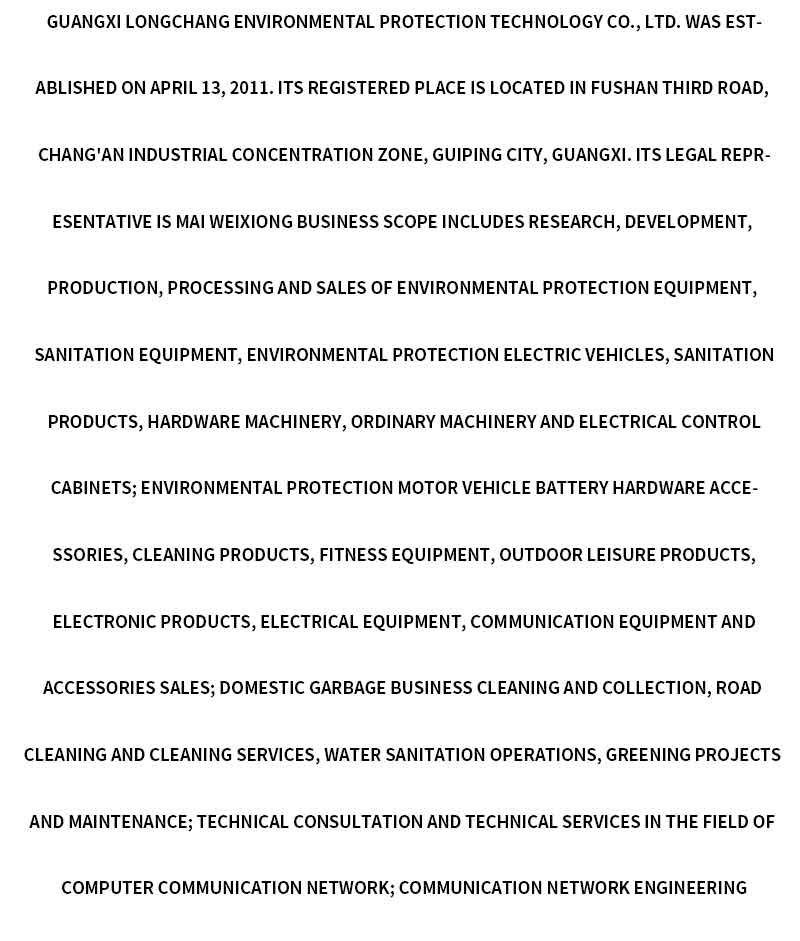 GUANGXI LONGCHANG ENVIRONMENTAL PROTECTION TECHNOLOGY CO., LTD. WAS ESTABLISHED ON APRIL 13, 2011. ITS REGISTERED PLACE IS LOCATED IN FUSHAN THIRD ROAD, CHANG'AN INDUSTRIAL CONCENTRATION ZONE, GUIPING CITY, GUANGXI. ITS LEGAL REPRESENTATIVE IS MAI WEIXIONG BUSINESS SCOPE INCLUDES RESEARCH, DEVELOPMENT, PRODUCTION, PROCESSING AND SALES OF ENVIRONMENTAL PROTECTION EQUIPMENT, SANITATION EQUIPMENT, ENVIRONMENTAL PROTECTION ELECTRIC VEHICLES, SANITATION PRODUCTS, HARDWARE MACHINERY, ORDINARY MACHINERY AND ELECTRICAL CONTROL CABINETS; ENVIRONMENTAL PROTECTION MOTOR VEHICLE BATTERY HARDWARE ACCESSORIES, CLEANING PRODUCTS, FITNESS EQUIPMENT, OUTDOOR LEISURE PRODUCTS, ELECTRONIC PRODUCTS, ELECTRICAL EQUIPMENT, COMMUNICATION EQUIPMENT AND ACCESSORIES SALES; DOMESTIC GARBAGE BUSINESS CLEANING AND COLLECTION, ROAD CLEANING AND CLEANING SERVICES, WATER SANITATION OPERATIONS, GREENING PROJECTS AND MAINTENANCE; TECHNICAL CONSULTATION AND TECHNICAL SERVICES IN THE FIELD OF COMPUTER COMMUNICATION NETWORK; COMMUNICATION NETWORK ENGINEERING